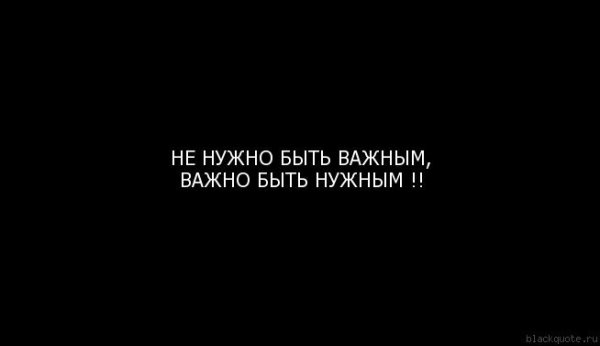 НЕ НУЖНО БЫТЬ ВАЖНЫМ,
ВАЖНО БЫТЬ НУЖНЫМ !!

blackquote.ru